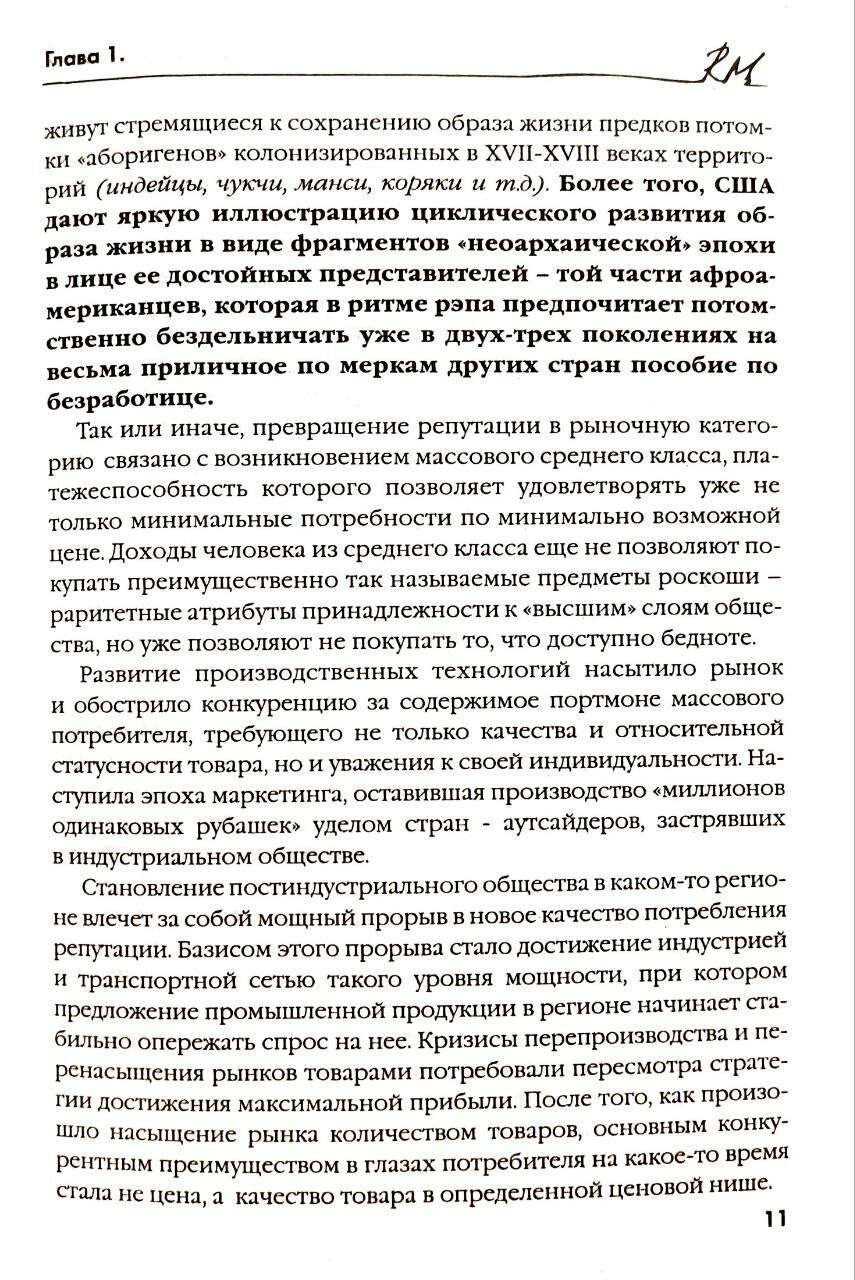 Глава 1.

RM

живут стремящиеся к сохранению образа жизни предков потомки «аборигенов» колонизированных в XVII-XVIII веках территорий (индейцы, чукчи, манси, коряки и т.д.). Более того, США дают яркую иллюстрацию циклического развития образа жизни в виде фрагментов «неоархаической» эпохи в лице ее достойных представителей – той части афроамериканцев, которая в ритме рэпа предпочитает потомственно бездельничать уже в двух-трех поколениях на весьма приличное по меркам других стран пособие по безработице.

Так или иначе, превращение репутации в рыночную категорию связано с возникновением массового среднего класса, платежеспособность которого позволяет удовлетворять уже не только минимальные потребности по минимально возможной цене. Доходы человека из среднего класса еще не позволяют покупать преимущественно так называемые предметы роскоши – раритетные атрибуты принадлежности к «высшим» слоям общества, но уже позволяют не покупать то, что доступно бедноте.

Развитие производственных технологий насытило рынок и обострило конкуренцию за содержимое портмоне массового потребителя, требующего не только качества и относительной статусности товара, но и уважения к своей индивидуальности. Наступила эпоха маркетинга, оставившая производство «миллионов одинаковых рубашек» уделом стран - аутсайдеров, застрявших в индустриальном обществе.

Становление постиндустриального общества в каком-то регионе влечет за собой мощный прорыв в новое качество потребления репутации. Базисом этого прорыва стало достижение индустрией и транспортной сетью такого уровня мощности, при котором предложение промышленной продукции в регионе начинает стабильно опережать спрос на нее. Кризисы перепроизводства и перенасыщения рынков товарами потребовали пересмотра стратегии достижения максимальной прибыли. После того, как произошло насыщение рынка количеством товаров, основным конкурентным преимуществом в глазах потребителя на какое-то время стала не цена, а качество товара в определенной ценовой нише.

11